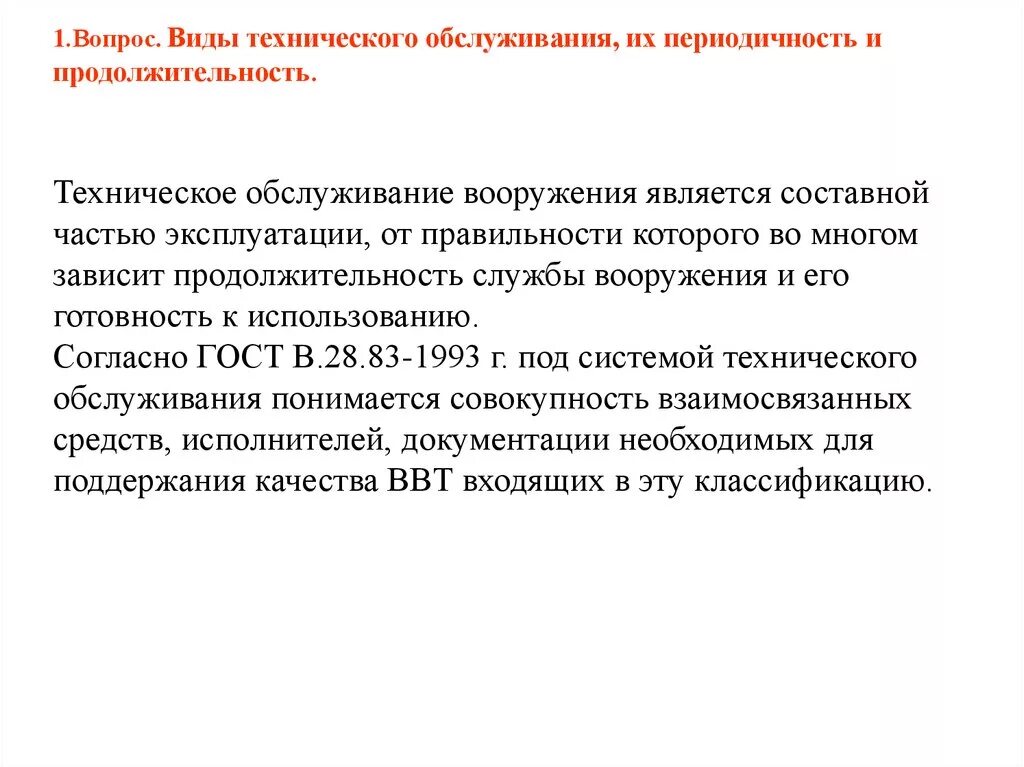 1.Вопрос. Виды технического обслуживания, их периодичность и продолжительность.

Техническое обслуживание вооружения является составной частью эксплуатации, от правильности которого во многом зависит продолжительность службы вооружения и его готовность к использованию.
Согласно ГОСТ В.28.83-1993 г. под системой технического обслуживания понимается совокупность взаимосвязанных средств, исполнителей, документации необходимых для поддержания качества ВВТ входящих в эту классификацию.